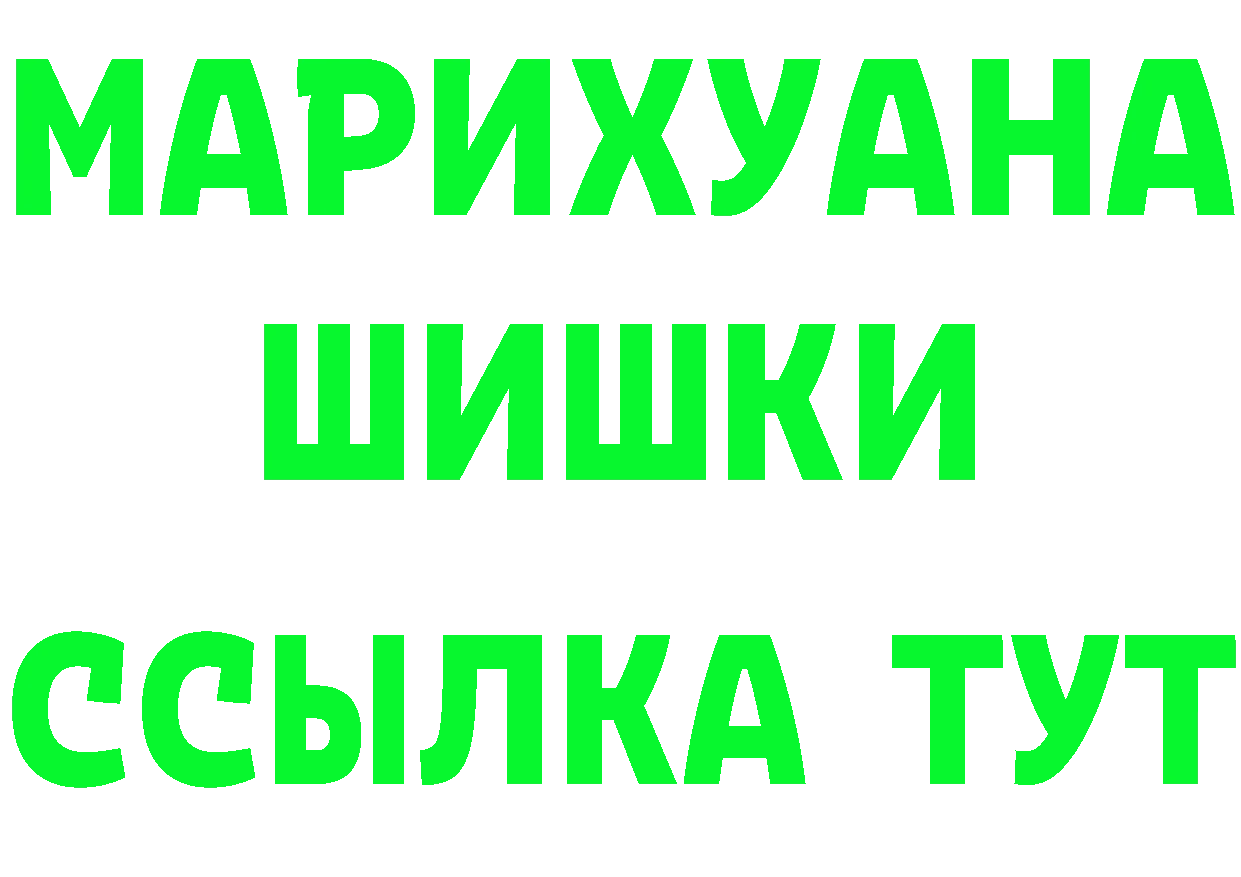 МАРИХУАНА
ШИШКИ
ССЫЛКА ТУТ